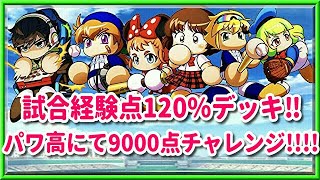 試合経験点120%デッキ!!
パワ高にて9000点チャレンジ!!!!